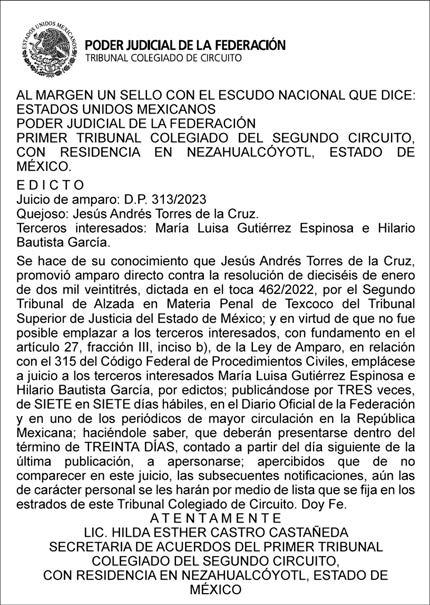 ESTADOS UNIDOS MEXICANOS

PODER JUDICIAL DE LA FEDERACIÓN
TRIBUNAL COLEGIADO DE CIRCUITO

AL MARGEN UN SELLO CON EL ESCUDO NACIONAL QUE DICE: ESTADOS UNIDOS MEXICANOS
PODER JUDICIAL DE LA FEDERACIÓN
PRIMER TRIBUNAL COLEGIADO DEL SEGUNDO CIRCUITO, CON RESIDENCIA EN NEZAHUALCÓYOTL, ESTADO DE MÉXICO.
E D I C T O
Juicio de amparo: D.P. 313/2023
Quejoso: Jesús Andrés Torres de la Cruz.
Terceros interesados: María Luisa Gutiérrez Espinosa e Hilario Bautista García.

Se hace de su conocimiento que Jesús Andrés Torres de la Cruz, promovió amparo directo contra la resolución de dieciséis de enero de dos mil veintitrés, dictada en el toca 462/2022, por el Segundo Tribunal de Alzada en Materia Penal de Texcoco del Tribunal Superior de Justicia del Estado de México; y en virtud de que no fue posible emplazar a los terceros interesados, con fundamento en el artículo 27, fracción III, inciso b), de la Ley de Amparo, en relación con el 315 del Código Federal de Procedimientos Civiles, emplácese a juicio a los terceros interesados María Luisa Gutiérrez Espinosa e Hilario Bautista García, por edictos; publicándose por TRES veces, de SIETE en SIETE días hábiles, en el Diario Oficial de la Federación y en uno de los periódicos de mayor circulación en la República Mexicana; haciéndole saber, que deberán presentarse dentro del término de TREINTA DÍAS, contado a partir del día siguiente de la última publicación, a apersonarse; apercibidos que de no comparecer en este juicio, las subsecuentes notificaciones, aún las de carácter personal se les harán por medio de lista que se fija en los estrados de este Tribunal Colegiado de Circuito. Doy Fe.
A T E N T A M E N T E
LIC. HILDA ESTHER CASTRO CASTAÑEDA
SECRETARIA DE ACUERDOS DEL PRIMER TRIBUNAL COLEGIADO DEL SEGUNDO CIRCUITO,
CON RESIDENCIA EN NEZAHUALCÓYOTL, ESTADO DE MÉXICO